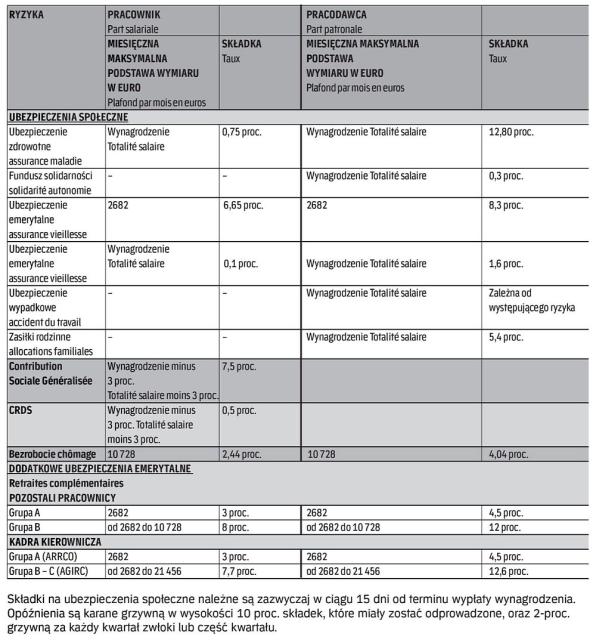 | RYZYKA | PRACOWNIK Part salariale | | PRACODAWCA Part patronale | |
|---|---|---|---|---|
| | MIESIĘCZNA MAKSYMALNA PODSTAWA WYMIARU W EURO Plafond par mois en euros | SKŁADKA Taux | MIESIĘCZNA MAKSYMALNA PODSTAWA WYMIARU W EURO Plafond par mois en euros | SKŁADKA Taux |
| UBEZPIECZENIA SPOŁECZNE | | | | |
| Ubezpieczenie zdrowotne assurance maladie | Wynagrodzenie Totalité salaire | 0,75 proc. | Wynagrodzenie Totalité salaire | 12,80 proc. |
| Fundusz solidarności solidarité autonomie | – | – | Wynagrodzenie Totalité salaire | 0,3 proc. |
| Ubezpieczenie emerytalne assurance vieillesse | 2682 | 6,65 proc. | 2682 | 8,3 proc. |
| Ubezpieczenie emerytalne assurance vieillesse | Wynagrodzenie Totalité salaire | 0,1 proc. | Wynagrodzenie Totalité salaire | 1,6 proc. |
| Ubezpieczenie wypadkowe accident du travail | – | – | Wynagrodzenie Totalité salaire | Zależna od występującego ryzyka |
| Zasiłki rodzinne allocations familiales | – | – | Wynagrodzenie Totalité salaire | 5,4 proc. |
| Contribution Sociale Généralisée | Wynagrodzenie minus 3 proc. Totalité salaire moins 3 proc. | 7,5 proc. | | |
| CRDS | Wynagrodzenie minus 3 proc. Totalité salaire moins 3 proc. | 0,5 proc. | | |
| Bezrobocie chômage | 10 728 | 2,44 proc. | 10 728 | 4,04 proc. |
| DODATKOWE UBEZPIECZENIA EMERYTALNE Retraites complémentaires POZOSTALI PRACOWNICY | | | | |
| Grupa A | 2682 | 3 proc. | 2682 | 4,5 proc. |
| Grupa B | od 2682 do 10 728 | 8 proc. | od 2682 do 10 728 | 12 proc. |
| KADRA KIEROWNICZA | | | | |
| Grupa A (ARRCO) | 2682 | 3 proc. | 2682 | 4,5 proc. |
| Grupa B – C (AGIRC) | od 2682 do 21 456 | 7,7 proc. | od 2682 do 21 456 | 12,6 proc. |

Składki na ubezpieczenia społeczne należne są zazwyczaj w ciągu 15 dni od terminu wypłaty wynagrodzenia. Opóźnienia są karane grzywną w wysokości 10 proc. składek, które miały zostać odprowadzone, oraz 2-proc. grzywną za każdy kwartał zwłoki lub część kwartału.